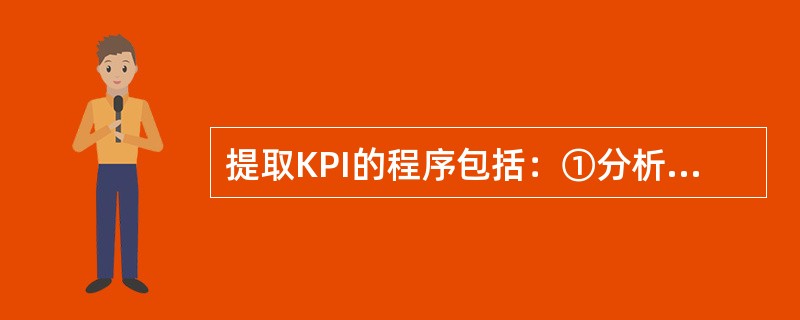 提取KPI的程序包括：①分析...